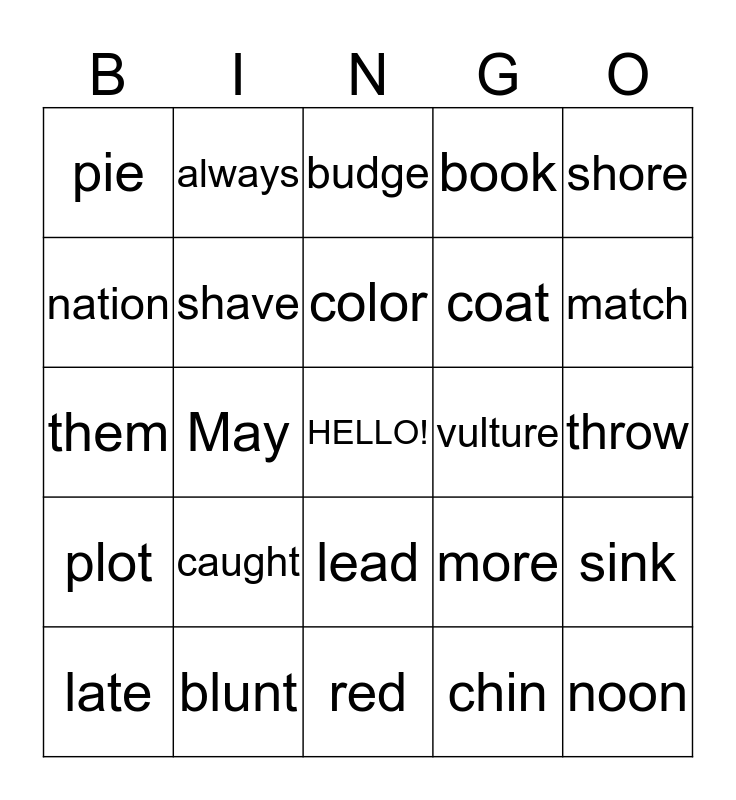 | B | I | N | G | O |
|---|---|---|---|---|
| pie | always | budge | book | shore |
| nation | shave | color | coat | match |
| them | May | HELLO! | vulture | throw |
| plot | caught | lead | more | sink |
| late | blunt | red | chin | noon |